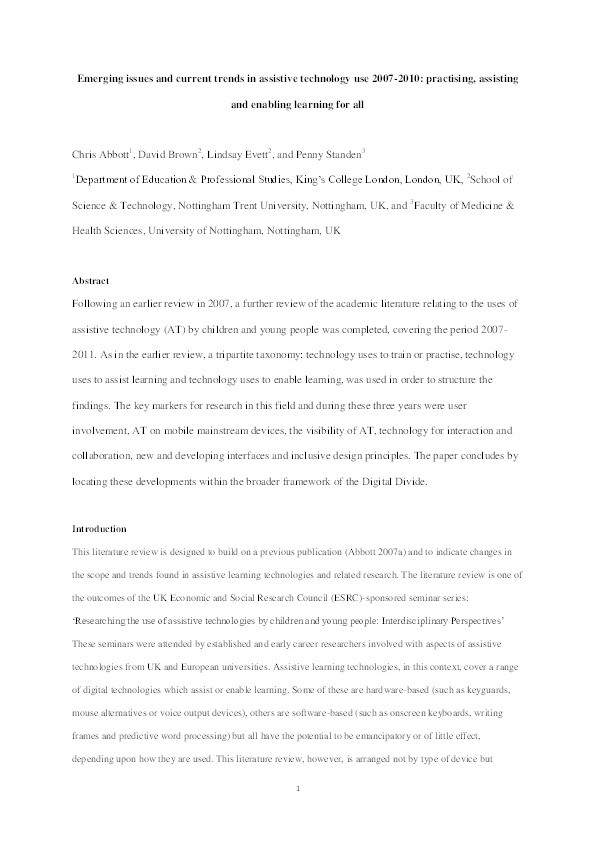 Emerging issues and current trends in assistive technology use 2007-2010: practising, assisting and enabling learning for all

Chris Abbott$^1$, David Brown$^2$, Lindsay Evett$^2$, and Penny Standen$^3$

$^1$Department of Education & Professional Studies, King's College London, London, UK, $^2$School of Science & Technology, Nottingham Trent University, Nottingham, UK, and $^3$Faculty of Medicine & Health Sciences, University of Nottingham, Nottingham, UK

Abstract

Following an earlier review in 2007, a further review of the academic literature relating to the uses of assistive technology (AT) by children and young people was completed, covering the period 2007-2011. As in the earlier review, a tripartite taxonomy: technology uses to train or practise, technology uses to assist learning and technology uses to enable learning, was used in order to structure the findings. The key markers for research in this field and during these three years were user involvement, AT on mobile mainstream devices, the visibility of AT, technology for interaction and collaboration, new and developing interfaces and inclusive design principles. The paper concludes by locating these developments within the broader framework of the Digital Divide.

Introduction

This literature review is designed to build on a previous publication (Abbott 2007a) and to indicate changes in the scope and trends found in assistive learning technologies and related research. The literature review is one of the outcomes of the UK Economic and Social Research Council (ESRC)-sponsored seminar series: 'Researching the use of assistive technologies by children and young people: Interdisciplinary Perspectives' These seminars were attended by established and early career researchers involved with aspects of assistive technologies from UK and European universities. Assistive learning technologies, in this context, cover a range of digital technologies which assist or enable learning. Some of these are hardware-based (such as keyguards, mouse alternatives or voice output devices), others are software-based (such as onscreen keyboards, writing frames and predictive word processing) but all have the potential to be emancipatory or of little effect, depending upon how they are used. This literature review, however, is arranged not by type of device but

1